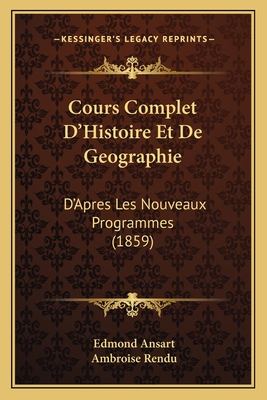 —KESSINGER'S LEGACY REPRINTS—

Cours Complet D'Histoire Et De Geographie

D'Apres Les Nouveaux Programmes (1859)

Edmond Ansart
Ambroise Rendu